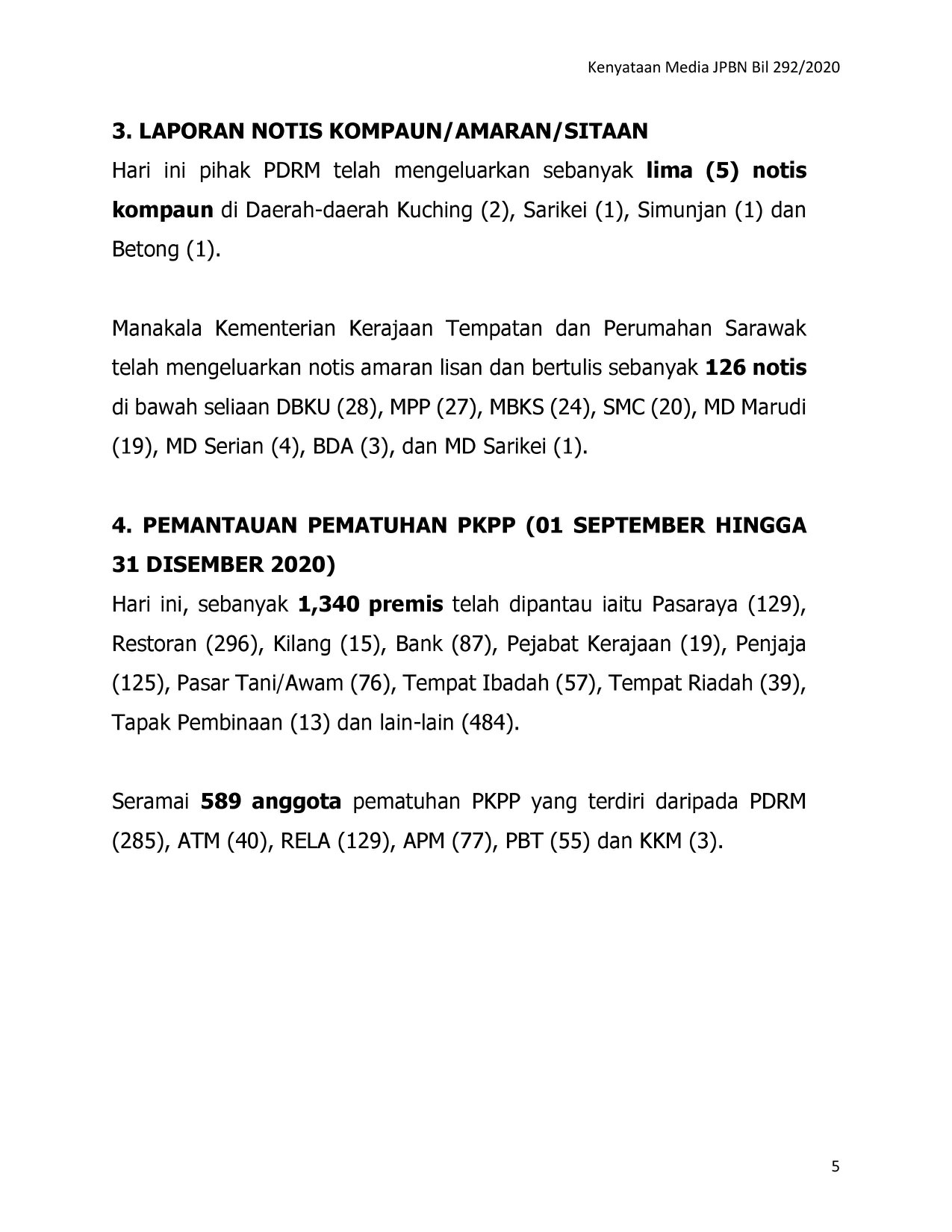 Kenyataan Media JPBN Bil 292/2020

3. LAPORAN NOTIS KOMPAUN/AMARAN/SITAAN

Hari ini pihak PDRM telah mengeluarkan sebanyak lima (5) notis kompaun di Daerah-daerah Kuching (2), Sarikei (1), Simunjan (1) dan Betong (1).

Manakala Kementerian Kerajaan Tempatan dan Perumahan Sarawak telah mengeluarkan notis amaran lisan dan bertulis sebanyak 126 notis di bawah seliaan DBKU (28), MPP (27), MBKS (24), SMC (20), MD Marudi (19), MD Serian (4), BDA (3), dan MD Sarikei (1).

4. PEMANTAUAN PEMATUHAN PKPP (01 SEPTEMBER HINGGA 31 DISEMBER 2020)

Hari ini, sebanyak 1,340 premis telah dipantau iaitu Pasaraya (129), Restoran (296), Kilang (15), Bank (87), Pejabat Kerajaan (19), Penjaja (125), Pasar Tani/Awam (76), Tempat Ibadah (57), Tempat Riadah (39), Tapak Pembinaan (13) dan lain-lain (484).

Seramai 589 anggota pematuhan PKPP yang terdiri daripada PDRM (285), ATM (40), RELA (129), APM (77), PBT (55) dan KKM (3).

5